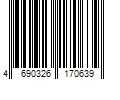 4 690326 170639